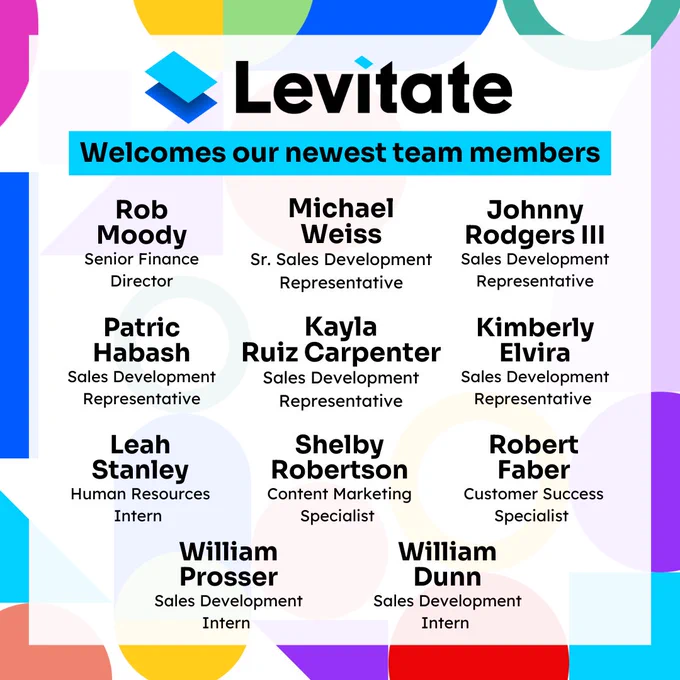 Levitate

Welcomes our newest team members

Rob Moody
Senior Finance Director

Michael Weiss
Sr. Sales Development Representative

Johnny Rodgers III
Sales Development Representative

Patric Habash
Sales Development Representative

Kayla Ruiz Carpenter
Sales Development Representative

Kimberly Elvira
Sales Development Representative

Leah Stanley
Human Resources Intern

Shelby Robertson
Content Marketing Specialist

Robert Faber
Customer Success Specialist

William Prosser
Sales Development Intern

William Dunn
Sales Development Intern